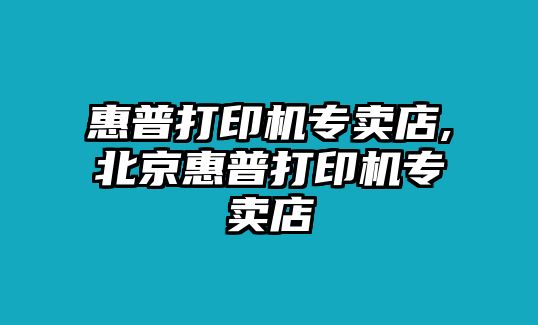 惠普打印机专卖店,北京惠普打印机专卖店